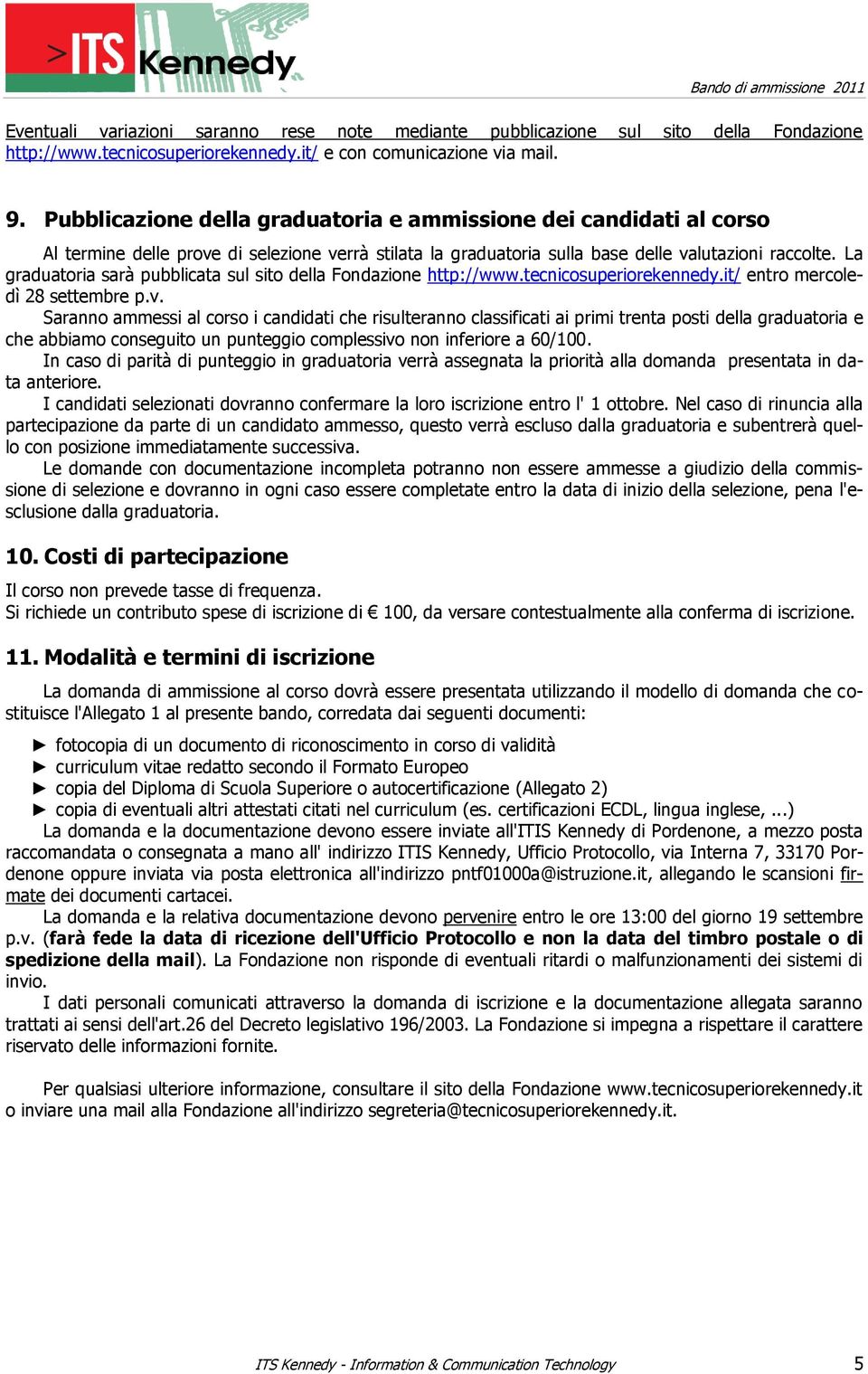 >ITS Kennedy

Bando di ammissione 2011

Eventuali variazioni saranno rese note mediante pubblicazione sul sito della Fondazione http://www.tecnicosuperiorekennedy.it/ e con comunicazione via mail.

9. Pubblicazione della graduatoria e ammissione dei candidati al corso

Al termine delle prove di selezione verrà stilata la graduatoria sulla base delle valutazioni raccolte. La graduatoria sarà pubblicata sul sito della Fondazione http://www.tecnicosuperiorekennedy.it/ entro mercoledì 28 settembre p.v.

Saranno ammessi al corso i candidati che risulteranno classificati ai primi trenta posti della graduatoria e che abbiamo conseguito un punteggio complessivo non inferiore a 60/100.

In caso di parità di punteggio in graduatoria verrà assegnata la priorità alla domanda presentata in data anteriore.

I candidati selezionati dovranno confermare la loro iscrizione entro l' 1 ottobre. Nel caso di rinuncia alla partecipazione da parte di un candidato ammesso, questo verrà escluso dalla graduatoria e subentrerà quello con posizione immediatamente successiva.

Le domande con documentazione incompleta potranno non essere ammesse a giudizio della commissione di selezione e dovranno in ogni caso essere completate entro la data di inizio della selezione, pena l'esclusione dalla graduatoria.

10. Costi di partecipazione

Il corso non prevede tasse di frequenza.
Si richiede un contributo spese di iscrizione di € 100, da versare contestualmente alla conferma di iscrizione.

11. Modalità e termini di iscrizione

La domanda di ammissione al corso dovrà essere presentata utilizzando il modello di domanda che costituisce l'Allegato 1 al presente bando, corredata dai seguenti documenti:

► fotocopia di un documento di riconoscimento in corso di validità
► curriculum vitae redatto secondo il Formato Europeo
► copia del Diploma di Scuola Superiore o autocertificazione (Allegato 2)
► copia di eventuali altri attestati citati nel curriculum (es. certificazioni ECDL, lingua inglese, ...)

La domanda e la documentazione devono essere inviate all'ITIS Kennedy di Pordenone, a mezzo posta raccomandata o consegnata a mano all' indirizzo ITIS Kennedy, Ufficio Protocollo, via Interna 7, 33170 Pordenone oppure inviata via posta elettronica all'indirizzo pntf01000a@istruzione.it, allegando le scansioni firmate dei documenti cartacei.

La domanda e la relativa documentazione devono pervenire entro le ore 13:00 del giorno 19 settembre p.v. (farà fede la data di ricezione dell'Ufficio Protocollo e non la data del timbro postale o di spedizione della mail). La Fondazione non risponde di eventuali ritardi o malfunzionamenti dei sistemi di invio.

I dati personali comunicati attraverso la domanda di iscrizione e la documentazione allegata saranno trattati ai sensi dell'art.26 del Decreto legislativo 196/2003. La Fondazione si impegna a rispettare il carattere riservato delle informazioni fornite.

Per qualsiasi ulteriore informazione, consultare il sito della Fondazione www.tecnicosuperiorekennedy.it o inviare una mail alla Fondazione all'indirizzo segreteria@tecnicosuperiorekennedy.it.

ITS Kennedy - Information & Communication Technology 5